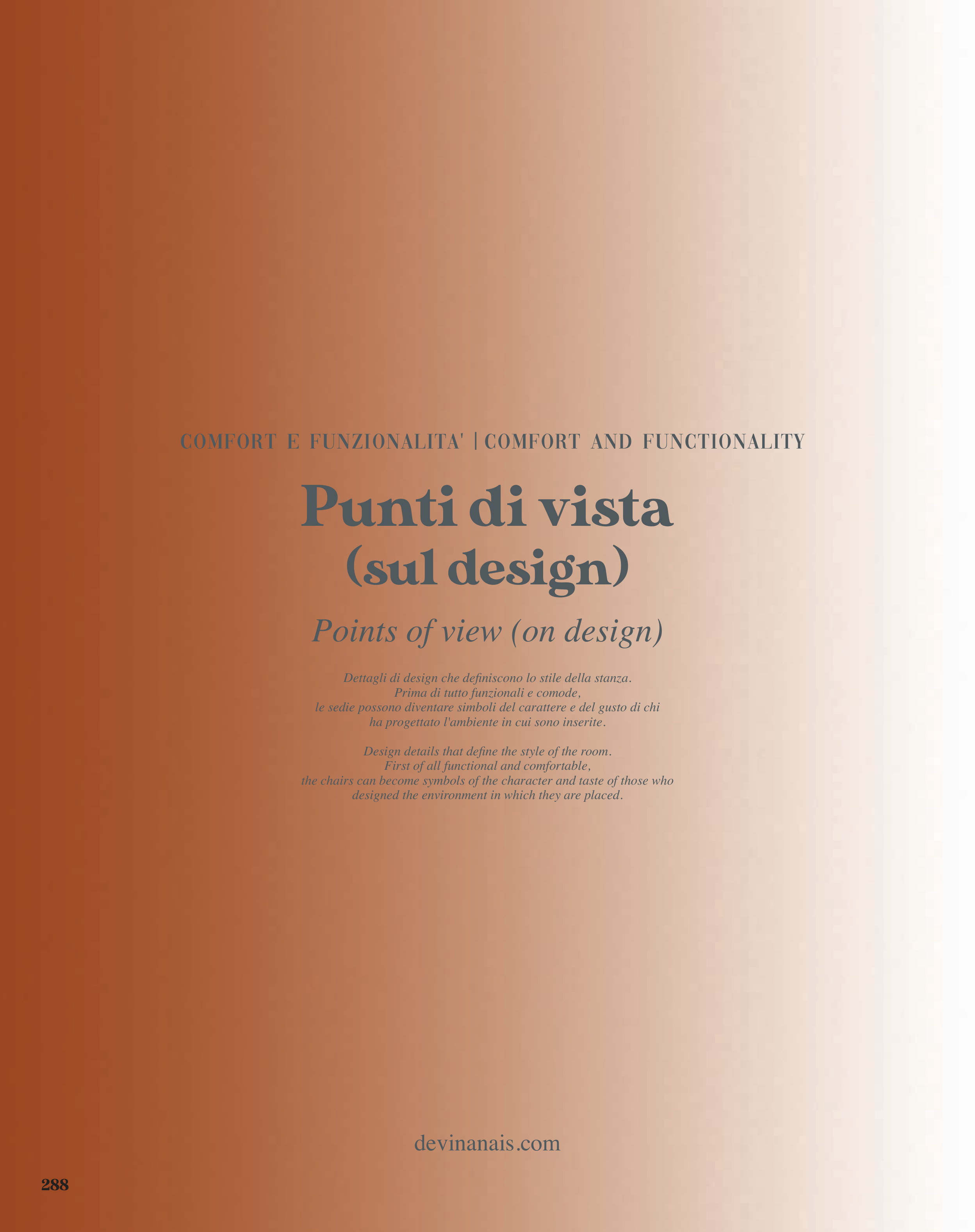 COMFORT E FUNZIONALITA' | COMFORT AND FUNCTIONALITY

Punti di vista (sul design)

Points of view (on design)

Dettagli di design che definiscono lo stile della stanza. Prima di tutto funzionali e comode, le sedie possono diventare simboli del carattere e del gusto di chi ha progettato l'ambiente in cui sono inserite.

Design details that define the style of the room. First of all functional and comfortable, the chairs can become symbols of the character and taste of those who designed the environment in which they are placed.

devinanais.com

288